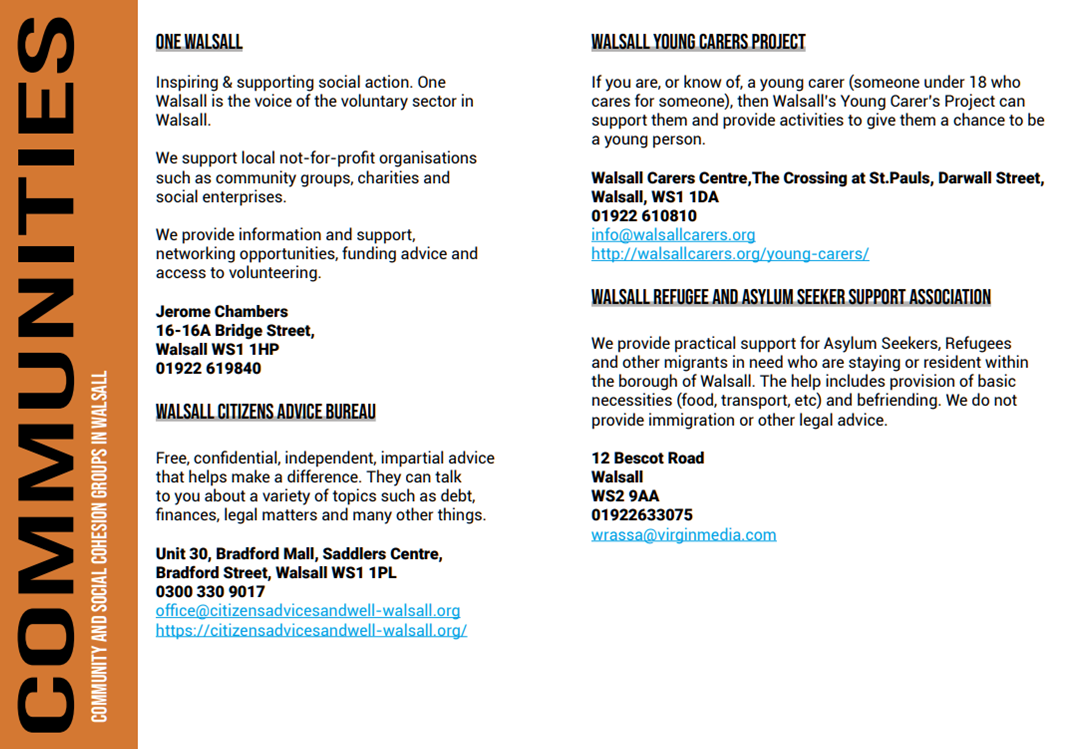 COMMUNITIES

COMMUNITY AND SOCIAL COHESION GROUPS IN WALSALL

ONE WALSALL

Inspiring & supporting social action. One Walsall is the voice of the voluntary sector in Walsall.

We support local not-for-profit organisations such as community groups, charities and social enterprises.

We provide information and support, networking opportunities, funding advice and access to volunteering.

Jerome Chambers
16-16A Bridge Street,
Walsall WS1 1HP
01922 619840

WALSALL CITIZENS ADVICE BUREAU

Free, confidential, independent, impartial advice that helps make a difference. They can talk to you about a variety of topics such as debt, finances, legal matters and many other things.

Unit 30, Bradford Mall, Saddlers Centre,
Bradford Street, Walsall WS1 1PL
0300 330 9017
office@citizensadvicesandwell-walsall.org
https://citizensadvicesandwell-walsall.org/

WALSALL YOUNG CARERS PROJECT

If you are, or know of, a young carer (someone under 18 who cares for someone), then Walsall's Young Carer's Project can support them and provide activities to give them a chance to be a young person.

Walsall Carers Centre,The Crossing at St.Pauls, Darwall Street, Walsall, WS1 1DA
01922 610810
info@walsallcarers.org
http://walsallcarers.org/young-carers/

WALSALL REFUGEE AND ASYLUM SEEKER SUPPORT ASSOCIATION

We provide practical support for Asylum Seekers, Refugees and other migrants in need who are staying or resident within the borough of Walsall. The help includes provision of basic necessities (food, transport, etc) and befriending. We do not provide immigration or other legal advice.

12 Bescot Road
Walsall
WS2 9AA
01922633075
wrassa@virginmedia.com